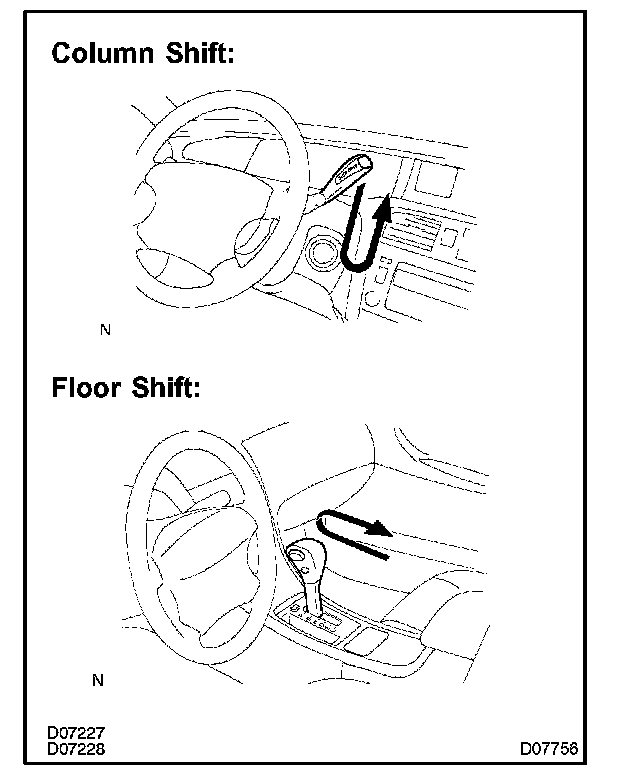 Column Shift:

N

Floor Shift:

N

D07227
D07228

D07756